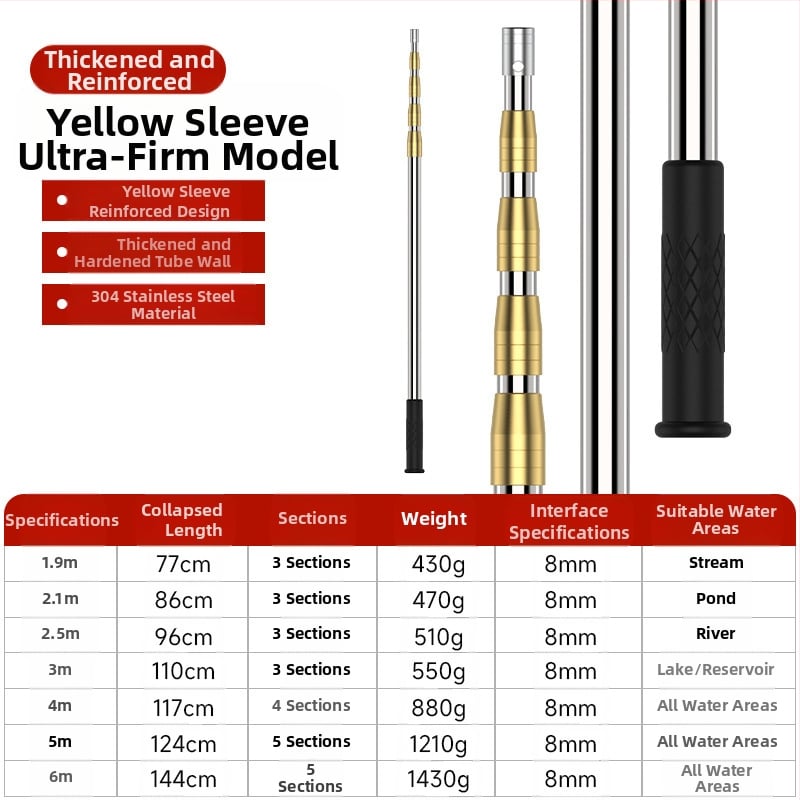 Thickened and Reinforced

Yellow Sleeve Ultra-Firm Model

• Yellow Sleeve Reinforced Design

• Thickened and Hardened Tube Wall

• 304 Stainless Steel Material

| Specifications | Collapsed Length | Sections | Weight | Interface Specifications | Suitable Water Areas |
|---|---|---|---|---|---|
| 1.9m | 77cm | 3 Sections | 430g | 8mm | Stream |
| 2.1m | 86cm | 3 Sections | 470g | 8mm | Pond |
| 2.5m | 96cm | 3 Sections | 510g | 8mm | River |
| 3m | 110cm | 3 Sections | 550g | 8mm | Lake/Reservoir |
| 4m | 117cm | 4 Sections | 880g | 8mm | All Water Areas |
| 5m | 124cm | 5 Sections | 1210g | 8mm | All Water Areas |
| 6m | 144cm | 5 Sections | 1430g | 8mm | All Water Areas |